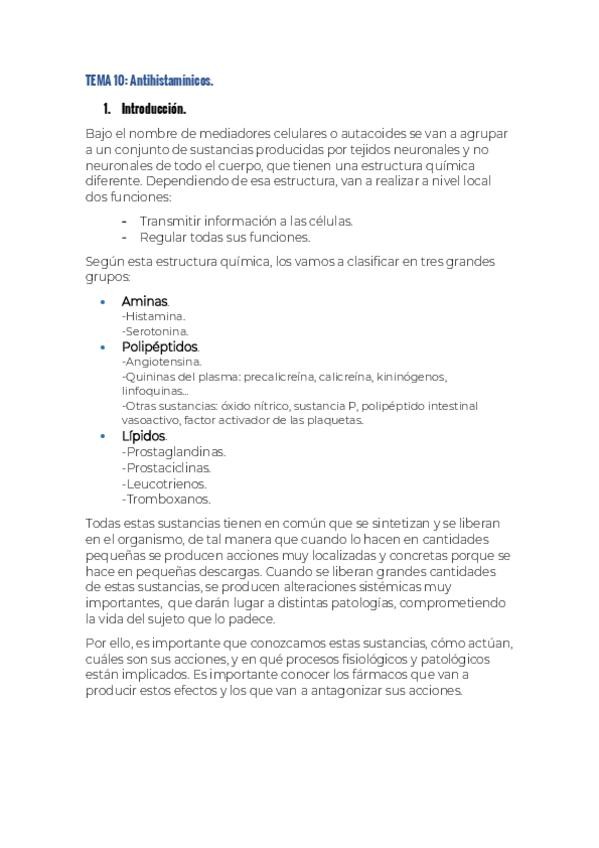 TEMA 10: Antihistamínicos.

1. Introducción.

Bajo el nombre de mediadores celulares o autacoides se van a agrupar a un conjunto de sustancias producidas por tejidos neuronales y no neuronales de todo el cuerpo, que tienen una estructura química diferente. Dependiendo de esa estructura, van a realizar a nivel local dos funciones:

- Transmitir información a las células.
- Regular todas sus funciones.

Según esta estructura química, los vamos a clasificar en tres grandes grupos:

• Aminas.
-Histamina.
-Serotonina.
• Polipéptidos.
-Angiotensina.
-Quininas del plasma: precalicreína, calicreína, kininógenos, linfoquinas...
-Otras sustancias: óxido nítrico, sustancia P, polipéptido intestinal vasoactivo, factor activador de las plaquetas.
• Lípidos.
-Prostaglandinas.
-Prostaciclinas.
-Leucotrienos.
-Tromboxanos.

Todas estas sustancias tienen en común que se sintetizan y se liberan en el organismo, de tal manera que cuando lo hacen en cantidades pequeñas se producen acciones muy localizadas y concretas porque se hace en pequeñas descargas. Cuando se liberan grandes cantidades de estas sustancias, se producen alteraciones sistémicas muy importantes, que darán lugar a distintas patologías, comprometiendo la vida del sujeto que lo padece.

Por ello, es importante que conozcamos estas sustancias, cómo actúan, cuáles son sus acciones, y en qué procesos fisiológicos y patológicos están implicados. Es importante conocer los fármacos que van a producir estos efectos y los que van a antagonizar sus acciones.